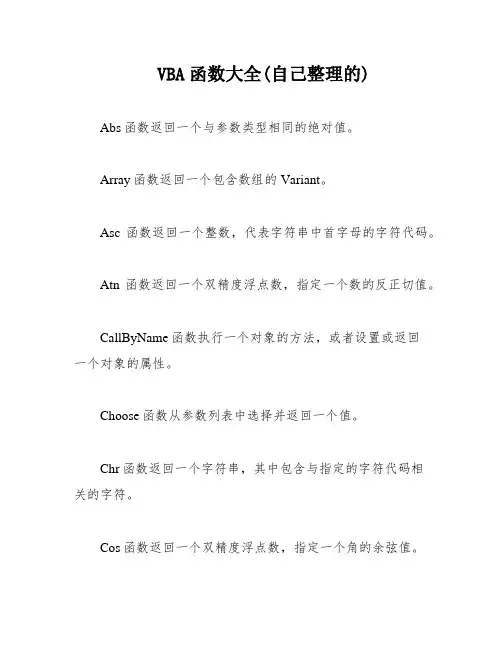 VBA 函数大全(自己整理的)

Abs 函数返回一个与参数类型相同的绝对值。

Array 函数返回一个包含数组的 Variant。

Asc 函数返回一个整数，代表字符串中首字母的字符代码。

Atn 函数返回一个双精度浮点数，指定一个数的反正切值。

CallByName 函数执行一个对象的方法，或者设置或返回一个对象的属性。

Choose 函数从参数列表中选择并返回一个值。

Chr 函数返回一个字符串，其中包含与指定的字符代码相关的字符。

Cos 函数返回一个双精度浮点数，指定一个角的余弦值。